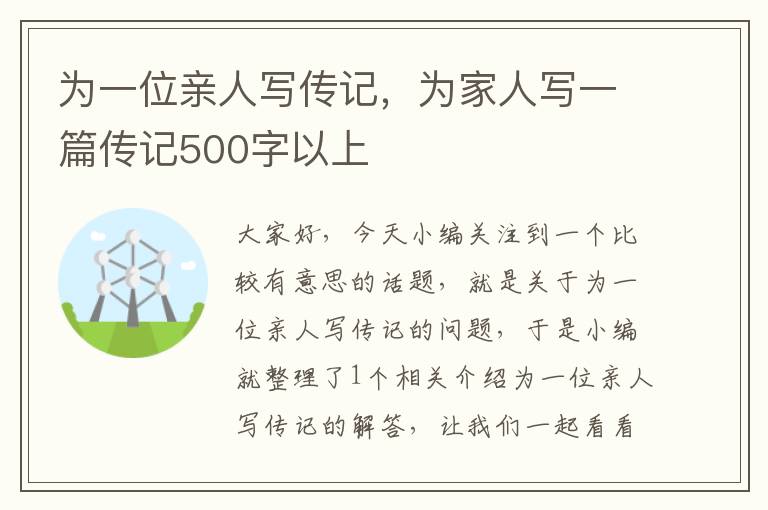 为一位亲人写传记，为家人写一篇传记500字以上

大家好，今天小编关注到一个比较有意思的话题，就是关于为一位亲人写传记的问题，于是小编就整理了1个相关介绍为一位亲人写传记的解答，让我们一起看看